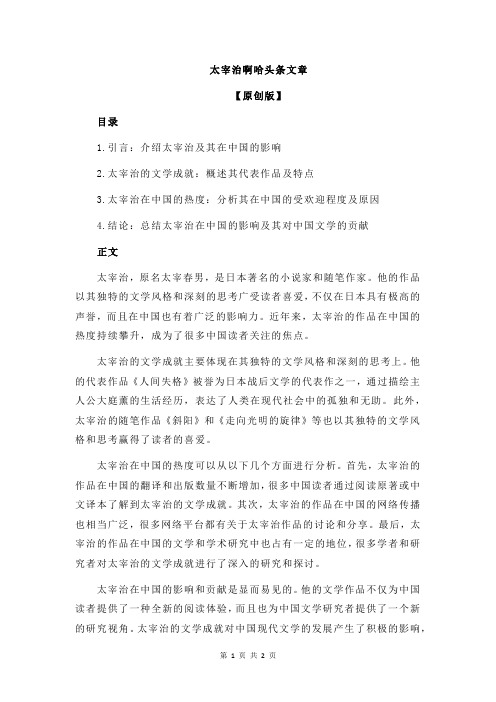 太宰治啊哈头条文章

【原创版】

目录

1.引言：介绍太宰治及其在中国的影响

2.太宰治的文学成就：概述其代表作品及特点

3.太宰治在中国的热度：分析其在中国的受欢迎程度及原因

4.结论：总结太宰治在中国的影响及其对中国文学的贡献

正文

太宰治，原名太宰春男，是日本著名的小说家和随笔作家。他的作品以其独特的文学风格和深刻的思考广受读者喜爱，不仅在日本具有极高的声誉，而且在中国也有着广泛的影响力。近年来，太宰治的作品在中国的热度持续攀升，成为了很多中国读者关注的焦点。

太宰治的文学成就主要体现在其独特的文学风格和深刻的思考上。他的代表作品《人间失格》被誉为日本战后文学的代表作之一，通过描绘主人公大庭薰的生活经历，表达了人类在现代社会中的孤独和无助。此外，太宰治的随笔作品《斜阳》和《走向光明的旋律》等也以其独特的文学风格和思考赢得了读者的喜爱。

太宰治在中国的热度可以从以下几个方面进行分析。首先，太宰治的作品在中国的翻译和出版数量不断增加，很多中国读者通过阅读原著或中文译本了解到太宰治的文学成就。其次，太宰治的作品在中国的网络传播也相当广泛，很多网络平台都有关于太宰治作品的讨论和分享。最后，太宰治的作品在中国的文学和学术研究中也占有一定的地位，很多学者和研究者对太宰治的文学成就进行了深入的研究和探讨。

太宰治在中国的影响和贡献是显而易见的。他的文学作品不仅为中国读者提供了一种全新的阅读体验，而且也为中国文学研究者提供了一个新的研究视角。太宰治的文学成就对中国现代文学的发展产生了积极的影响，

第 1 页 共 2 页